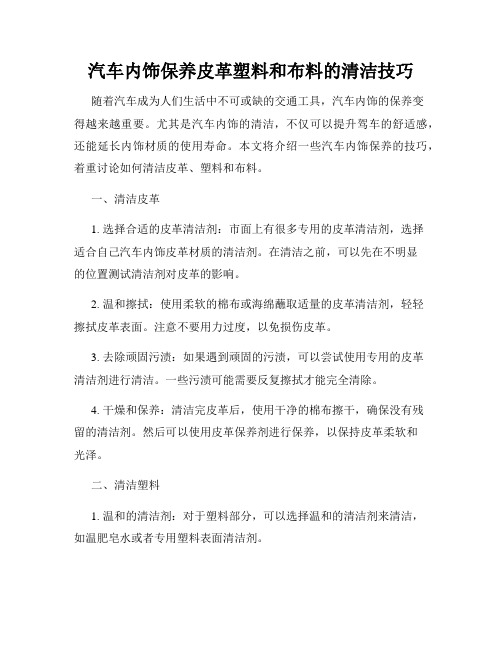 汽车内饰保养皮革塑料和布料的清洁技巧

随着汽车成为人们生活中不可或缺的交通工具，汽车内饰的保养变得越来越重要。尤其是汽车内饰的清洁，不仅可以提升驾车的舒适感，还能延长内饰材质的使用寿命。本文将介绍一些汽车内饰保养的技巧，着重讨论如何清洁皮革、塑料和布料。

一、清洁皮革

1. 选择合适的皮革清洁剂：市面上有很多专用的皮革清洁剂，选择适合自己汽车内饰皮革材质的清洁剂。在清洁之前，可以先在不明显的位置测试清洁剂对皮革的影响。

2. 温和擦拭：使用柔软的棉布或海绵蘸取适量的皮革清洁剂，轻轻擦拭皮革表面。注意不要用力过度，以免损伤皮革。

3. 去除顽固污渍：如果遇到顽固的污渍，可以尝试使用专用的皮革清洁剂进行清洁。一些污渍可能需要反复擦拭才能完全清除。

4. 干燥和保养：清洁完皮革后，使用干净的棉布擦干，确保没有残留的清洁剂。然后可以使用皮革保养剂进行保养，以保持皮革柔软和光泽。

二、清洁塑料

1. 温和的清洁剂：对于塑料部分，可以选择温和的清洁剂来清洁，如温肥皂水或者专用塑料表面清洁剂。